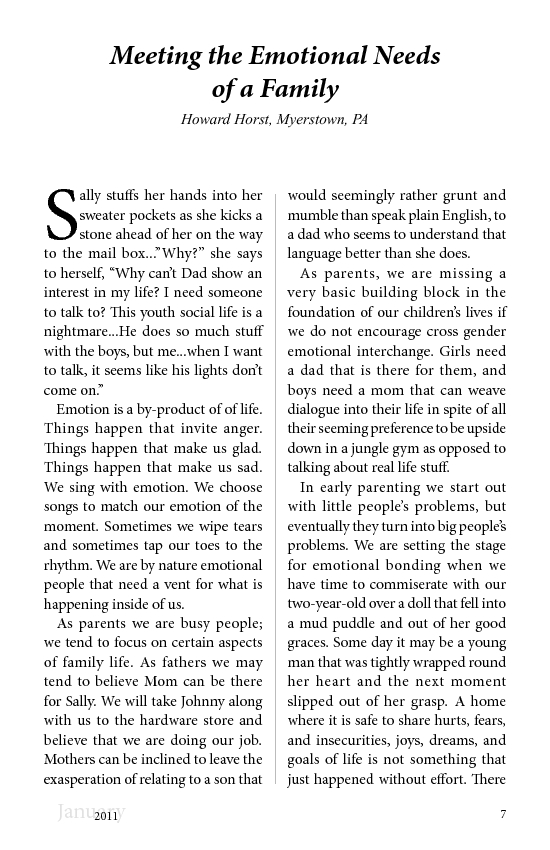 Meeting the Emotional Needs of a Family

Howard Horst, Myerstown, PA

Sally stuffs her hands into her sweater pockets as she kicks a stone ahead of her on the way to the mail box..."Why?" she says to herself, "Why can't Dad show an interest in my life? I need someone to talk to? This youth social life is a nightmare...He does so much stuff with the boys, but me...when I want to talk, it seems like his lights don't come on."

Emotion is a by-product of of life. Things happen that invite anger. Things happen that make us glad. Things happen that make us sad. We sing with emotion. We choose songs to match our emotion of the moment. Sometimes we wipe tears and sometimes tap our toes to the rhythm. We are by nature emotional people that need a vent for what is happening inside of us.

As parents we are busy people; we tend to focus on certain aspects of family life. As fathers we may tend to believe Mom can be there for Sally. We will take Johnny along with us to the hardware store and believe that we are doing our job. Mothers can be inclined to leave the exasperation of relating to a son that would seemingly rather grunt and mumble than speak plain English, to a dad who seems to understand that language better than she does.

As parents, we are missing a very basic building block in the foundation of our children's lives if we do not encourage cross gender emotional interchange. Girls need a dad that is there for them, and boys need a mom that can weave dialogue into their life in spite of all their seeming preference to be upside down in a jungle gym as opposed to talking about real life stuff.

In early parenting we start out with little people's problems, but eventually they turn into big people's problems. We are setting the stage for emotional bonding when we have time to commiserate with our two-year-old over a doll that fell into a mud puddle and out of her good graces. Some day it may be a young man that was tightly wrapped round her heart and the next moment slipped out of her grasp. A home where it is safe to share hurts, fears, and insecurities, joys, dreams, and goals of life is not something that just happened without effort. There

January 2011 7